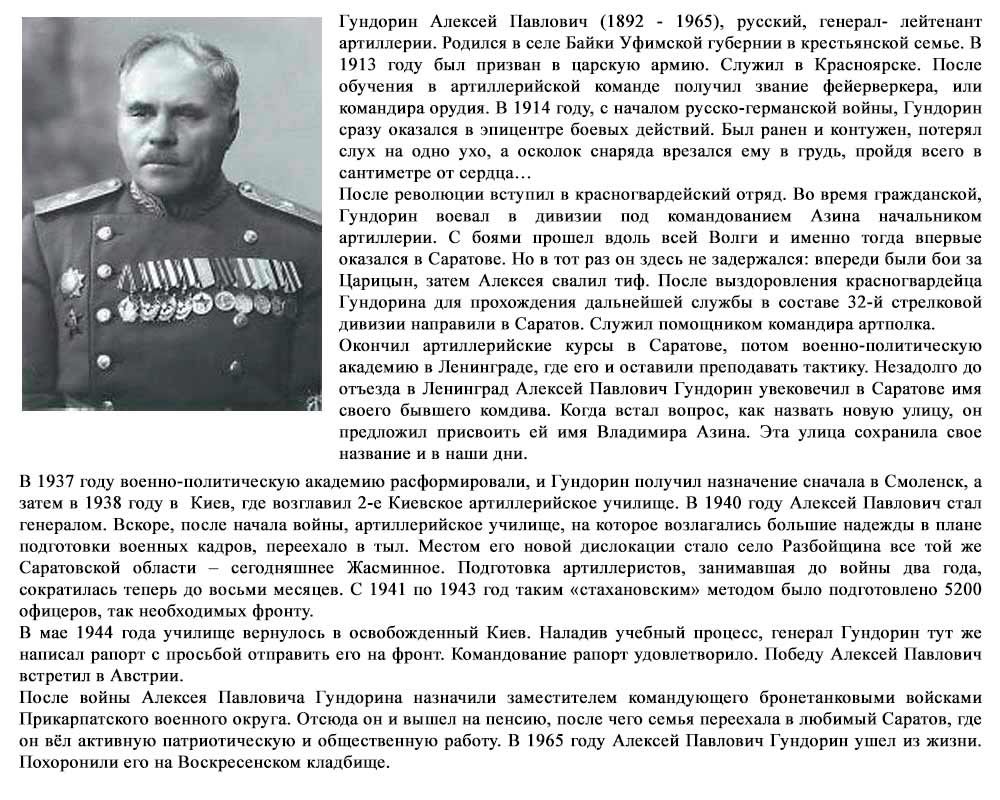 Гундорин Алексей Павлович (1892 - 1965), русский, генерал- лейтенант артиллерии. Родился в селе Байки Уфимской губернии в крестьянской семье. В 1913 году был призван в царскую армию. Служил в Красноярске. После обучения в артиллерийской команде получил звание фейерверкера, или командира орудия. В 1914 году, с началом русско-германской войны, Гундорин сразу оказался в эпицентре боевых действий. Был ранен и контужен, потерял слух на одно ухо, а осколок снаряда врезался ему в грудь, пройдя всего в сантиметре от сердца…
После революции вступил в красногвардейский отряд. Во время гражданской, Гундорин воевал в дивизии под командованием Азина начальником артиллерии. С боями прошел вдоль всей Волги и именно тогда впервые оказался в Саратове. Но в тот раз он здесь не задержался: впереди были бои за Царицын, затем Алексея свалил тиф. После выздоровления красногвардейца Гундорина для прохождения дальнейшей службы в составе 32-й стрелковой дивизии направили в Саратов. Служил помощником командира артполка.
Окончил артиллерийские курсы в Саратове, потом военно-политическую академию в Ленинграде, где его и оставили преподавать тактику. Незадолго до отъезда в Ленинград Алексей Павлович Гундорин увековечил в Саратове имя своего бывшего комдива. Когда встал вопрос, как назвать новую улицу, он предложил присвоить ей имя Владимира Азина. Эта улица сохранила свое название и в наши дни.
В 1937 году военно-политическую академию расформировали, и Гундорин получил назначение сначала в Смоленск, а затем в 1938 году в Киев, где возглавил 2-е Киевское артиллерийское училище. В 1940 году Алексей Павлович стал генералом. Вскоре, после начала войны, артиллерийское училище, на которое возлагались большие надежды в плане подготовки военных кадров, переехало в тыл. Местом его новой дислокации стало село Разбойщина все той же Саратовской области – сегодняшнее Жасминное. Подготовка артиллеристов, занимавшая до войны два года, сократилась теперь до восьми месяцев. С 1941 по 1943 год таким «стахановским» методом было подготовлено 5200 офицеров, так необходимых фронту.
В мае 1944 года училище вернулось в освобожденный Киев. Наладив учебный процесс, генерал Гундорин тут же написал рапорт с просьбой отправить его на фронт. Командование рапорт удовлетворило. Победу Алексей Павлович встретил в Австрии.
После войны Алексея Павловича Гундорина назначили заместителем командующего бронетанковыми войсками Прикарпатского военного округа. Отсюда он и вышел на пенсию, после чего семья переехала в любимый Саратов, где он вёл активную патриотическую и общественную работу. В 1965 году Алексей Павлович Гундорин ушел из жизни. Похоронили его на Воскресенском кладбище.